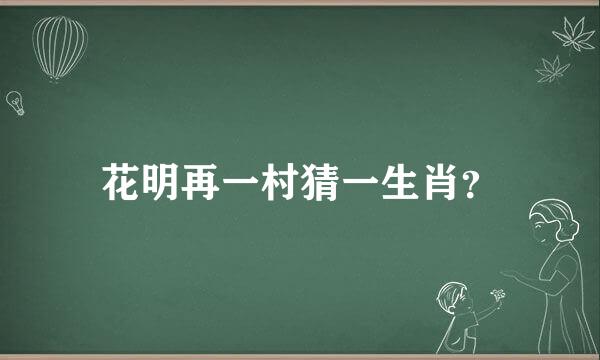 花明再一村猜一生肖？